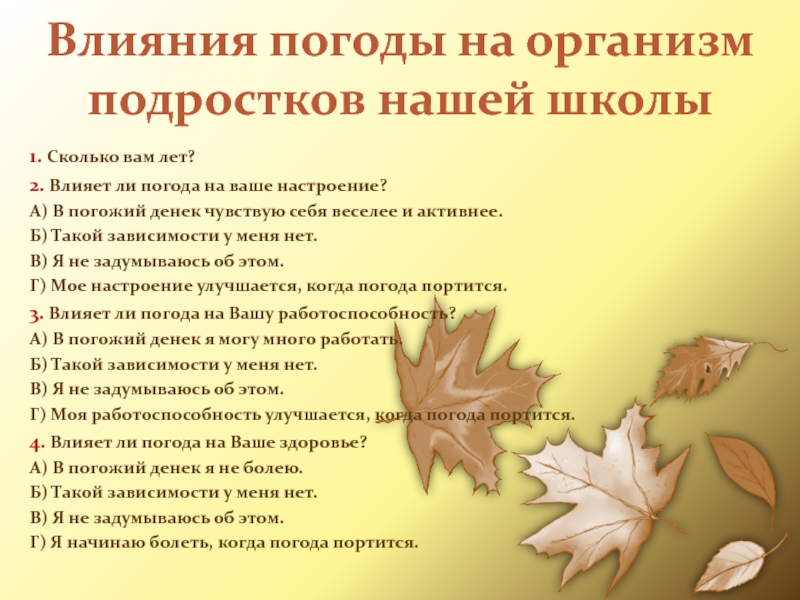 Влияния погоды на организм подростков нашей школы

1. Сколько вам лет?

2. Влияет ли погода на ваше настроение?
А) В погожий денек чувствую себя веселее и активнее.
Б) Такой зависимости у меня нет.
В) Я не задумываюсь об этом.
Г) Мое настроение улучшается, когда погода портится.

3. Влияет ли погода на Вашу работоспособность?
А) В погожий денек я могу много работать.
Б) Такой зависимости у меня нет.
В) Я не задумываюсь об этом.
Г) Моя работоспособность улучшается, когда погода портится.

4. Влияет ли погода на Ваше здоровье?
А) В погожий денек я не болею.
Б) Такой зависимости у меня нет.
В) Я не задумываюсь об этом.
Г) Я начинаю болеть, когда погода портится.